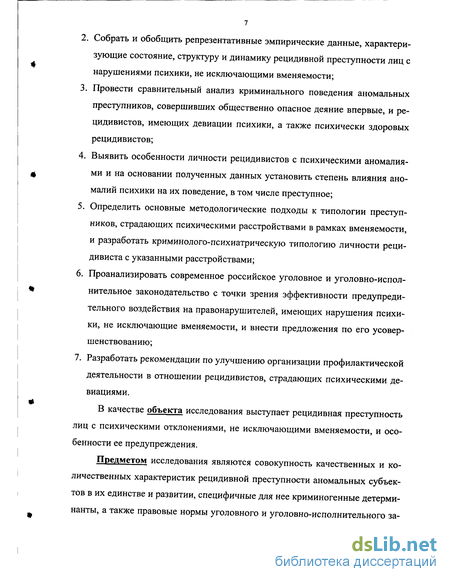 7

2. Собрать и обобщить репрезентативные эмпирические данные, характеризующие состояние, структуру и динамику рецидивной преступности лиц с нарушениями психики, не исключающими вменяемости;

3. Провести сравнительный анализ криминального поведения аномальных преступников, совершивших общественно опасное деяние впервые, и рецидивистов, имеющих девиации психики, а также психически здоровых рецидивистов;

4. Выявить особенности личности рецидивистов с психическими аномалиями и на основании полученных данных установить степень влияния аномалий психики на их поведение, в том числе преступное;

5. Определить основные методологические подходы к типологии преступников, страдающих психическими расстройствами в рамках вменяемости, и разработать криминолого-психиатрическую типологию личности рецидивиста с указанными расстройствами;

6. Проанализировать современное российское уголовное и уголовно-исполнительное законодательство с точки зрения эффективности предупредительного воздействия на правонарушителей, имеющих нарушения психики, не исключающие вменяемости, и внести предложения по его усовершенствованию;

7. Разработать рекомендации по улучшению организации профилактической деятельности в отношении рецидивистов, страдающих психическими девиациями.

В качестве объекта исследования выступает рецидивная преступность лиц с психическими отклонениями, не исключающими вменяемости, и особенности ее предупреждения.

Предметом исследования являются совокупность качественных и количественных характеристик рецидивной преступности аномальных субъектов в их единстве и развитии, специфичные для нее криминогенные детерминанты, а также правовые нормы уголовного и уголовно-исполнительного за-

dsLib.net
библиотека диссертаций